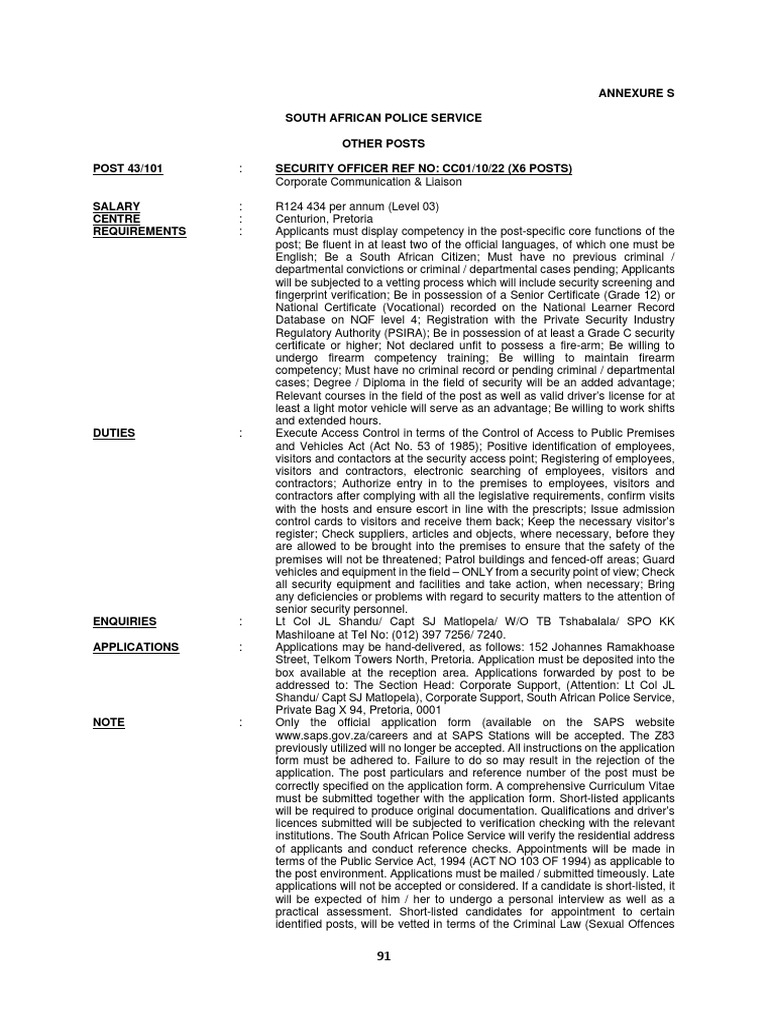 ANNEXURE S

SOUTH AFRICAN POLICE SERVICE

OTHER POSTS

POST 43/101 : SECURITY OFFICER REF NO: CC01/10/22 (X6 POSTS)
Corporate Communication & Liaison

SALARY : R124 434 per annum (Level 03)
CENTRE : Centurion, Pretoria
REQUIREMENTS : Applicants must display competency in the post-specific core functions of the post; Be fluent in at least two of the official languages, of which one must be English; Be a South African Citizen; Must have no previous criminal / departmental convictions or criminal / departmental cases pending; Applicants will be subjected to a vetting process which will include security screening and fingerprint verification; Be in possession of a Senior Certificate (Grade 12) or National Certificate (Vocational) recorded on the National Learner Record Database on NQF level 4; Registration with the Private Security Industry Regulatory Authority (PSIRA); Be in possession of at least a Grade C security certificate or higher; Not declared unfit to possess a fire-arm; Be willing to undergo firearm competency training; Be willing to maintain firearm competency; Must have no criminal record or pending criminal / departmental cases; Degree / Diploma in the field of security will be an added advantage; Relevant courses in the field of the post as well as valid driver's license for at least a light motor vehicle will serve as an advantage; Be willing to work shifts and extended hours.
DUTIES : Execute Access Control in terms of the Control of Access to Public Premises and Vehicles Act (Act No. 53 of 1985); Positive identification of employees, visitors and contactors at the security access point; Registering of employees, visitors and contractors, electronic searching of employees, visitors and contractors; Authorize entry in to the premises to employees, visitors and contractors after complying with all the legislative requirements, confirm visits with the hosts and ensure escort in line with the prescripts; Issue admission control cards to visitors and receive them back; Keep the necessary visitor's register; Check suppliers, articles and objects, where necessary, before they are allowed to be brought into the premises to ensure that the safety of the premises will not be threatened; Patrol buildings and fenced-off areas; Guard vehicles and equipment in the field – ONLY from a security point of view; Check all security equipment and facilities and take action, when necessary; Bring any deficiencies or problems with regard to security matters to the attention of senior security personnel.
ENQUIRIES : Lt Col JL Shandu/ Capt SJ Matlopela/ W/O TB Tshabalala/ SPO KK Mashiloane at Tel No: (012) 397 7256/ 7240.
APPLICATIONS : Applications may be hand-delivered, as follows: 152 Johannes Ramakhoase Street, Telkom Towers North, Pretoria. Application must be deposited into the box available at the reception area. Applications forwarded by post to be addressed to: The Section Head: Corporate Support, (Attention: Lt Col JL Shandu/ Capt SJ Matlopela), Corporate Support, South African Police Service, Private Bag X 94, Pretoria, 0001
NOTE : Only the official application form (available on the SAPS website www.saps.gov.za/careers and at SAPS Stations will be accepted. The Z83 previously utilized will no longer be accepted. All instructions on the application form must be adhered to. Failure to do so may result in the rejection of the application. The post particulars and reference number of the post must be correctly specified on the application form. A comprehensive Curriculum Vitae must be submitted together with the application form. Short-listed applicants will be required to produce original documentation. Qualifications and driver's licences submitted will be subjected to verification checking with the relevant institutions. The South African Police Service will verify the residential address of applicants and conduct reference checks. Appointments will be made in terms of the Public Service Act, 1994 (ACT NO 103 OF 1994) as applicable to the post environment. Applications must be mailed / submitted timeously. Late applications will not be accepted or considered. If a candidate is short-listed, it will be expected of him / her to undergo a personal interview as well as a practical assessment. Short-listed candidates for appointment to certain identified posts, will be vetted in terms of the Criminal Law (Sexual Offences

91